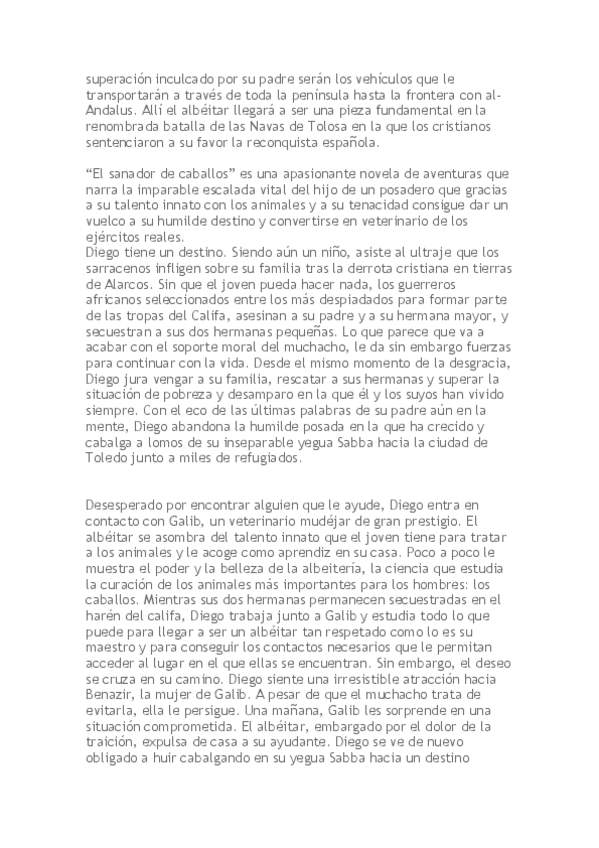 superación inculcado por su padre serán los vehículos que le transportarán a través de toda la península hasta la frontera con al-Andalus. Allí el albéitar llegará a ser una pieza fundamental en la renombrada batalla de las Navas de Tolosa en la que los cristianos sentenciaron a su favor la reconquista española.

“El sanador de caballos” es una apasionante novela de aventuras que narra la imparable escalada vital del hijo de un posadero que gracias a su talento innato con los animales y a su tenacidad consigue dar un vuelco a su humilde destino y convertirse en veterinario de los ejércitos reales.
Diego tiene un destino. Siendo aún un niño, asiste al ultraje que los sarracenos infligen sobre su familia tras la derrota cristiana en tierras de Alarcos. Sin que el joven pueda hacer nada, los guerreros africanos seleccionados entre los más despiadados para formar parte de las tropas del Califa, asesinan a su padre y a su hermana mayor, y secuestran a sus dos hermanas pequeñas. Lo que parece que va a acabar con el soporte moral del muchacho, le da sin embargo fuerzas para continuar con la vida. Desde el mismo momento de la desgracia, Diego jura vengar a su familia, rescatar a sus hermanas y superar la situación de pobreza y desamparo en la que él y los suyos han vivido siempre. Con el eco de las últimas palabras de su padre aún en la mente, Diego abandona la humilde posada en la que ha crecido y cabalga a lomos de su inseparable yegua Sabba hacia la ciudad de Toledo junto a miles de refugiados.

Desesperado por encontrar alguien que le ayude, Diego entra en contacto con Galib, un veterinario mudéjar de gran prestigio. El albéitar se asombra del talento innato que el joven tiene para tratar a los animales y le acoge como aprendiz en su casa. Poco a poco le muestra el poder y la belleza de la albeitería, la ciencia que estudia la curación de los animales más importantes para los hombres: los caballos. Mientras sus dos hermanas permanecen secuestradas en el harén del califa, Diego trabaja junto a Galib y estudia todo lo que puede para llegar a ser un albéitar tan respetado como lo es su maestro y para conseguir los contactos necesarios que le permitan acceder al lugar en el que ellas se encuentran. Sin embargo, el deseo se cruza en su camino. Diego siente una irresistible atracción hacia Benazir, la mujer de Galib. A pesar de que el muchacho trata de evitarla, ella le persigue. Una mañana, Galib les sorprende en una situación comprometida. El albéitar, embargado por el dolor de la traición, expulsa de casa a su ayudante. Diego se ve de nuevo obligado a huir cabalgando en su yegua Sabba hacia un destino